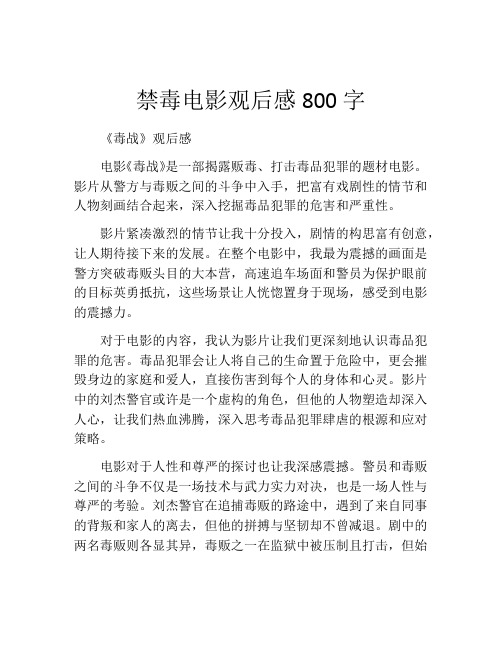 禁毒电影观后感 800 字

《毒战》观后感

电影《毒战》是一部揭露贩毒、打击毒品犯罪的题材电影。影片从警方与毒贩之间的斗争中入手，把富有戏剧性的情节和人物刻画结合起来，深入挖掘毒品犯罪的危害和严重性。

影片紧凑激烈的情节让我十分投入，剧情的构思富有创意，让人期待接下来的发展。在整个电影中，我最为震撼的画面是警方突破毒贩头目的大本营，高速追车场面和警员为保护眼前的目标英勇抵抗，这些场景让人恍惚置身于现场，感受到电影的震撼力。

对于电影的内容，我认为影片让我们更深刻地认识毒品犯罪的危害。毒品犯罪会让人将自己的生命置于危险中，更会摧毁身边的家庭和爱人，直接伤害到每个人的身体和心灵。影片中的刘杰警官或许是一个虚构的角色，但他的人物塑造却深入人心，让我们热血沸腾，深入思考毒品犯罪肆虐的根源和应对策略。

电影对于人性和尊严的探讨也让我深感震撼。警员和毒贩之间的斗争不仅是一场技术与武力实力对决，也是一场人性与尊严的考验。刘杰警官在追捕毒贩的路途中，遇到了来自同事的背叛和家人的离去，但他的拼搏与坚韧却不曾减退。剧中的两名毒贩则各显其异，毒贩之一在监狱中被压制且打击，但始